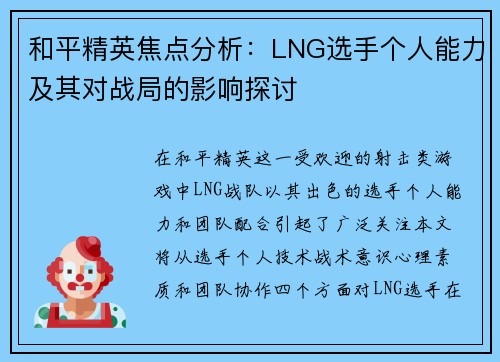 和平精英焦点分析：LNG选手个人能力及其对战局的影响探讨

在和平精英这一受欢迎的射击类游戏中LNG战队以其出色的选手个人能力和团队配合引起了广泛关注本文将从选手个人技术战术意识心理素质和团队协作四个方面对LNG选手在